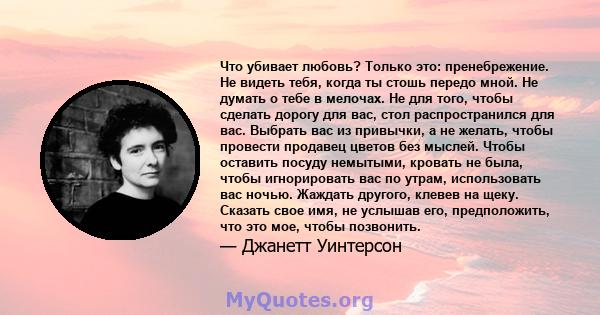 Что убивает любовь? Только это: пренебрежение. Не видеть тебя, когда ты стошь передо мной. Не думать о тебе в мелочах. Не для того, чтобы сделать дорогу для вас, стол распространился для вас. Выбрать вас из привычки, а не желать, чтобы провести продавец цветов без мыслей. Чтобы оставить посуду немытыми, кровать не была, чтобы игнорировать вас по утрам, использовать вас ночью. Жаждать другого, клевев на щеку. Сказать свое имя, не услышав его, предположить, что это мое, чтобы позвонить.
— Джанетт Уинтерсон

MyQuotes.org